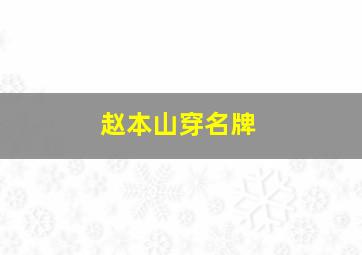 赵本山穿名牌